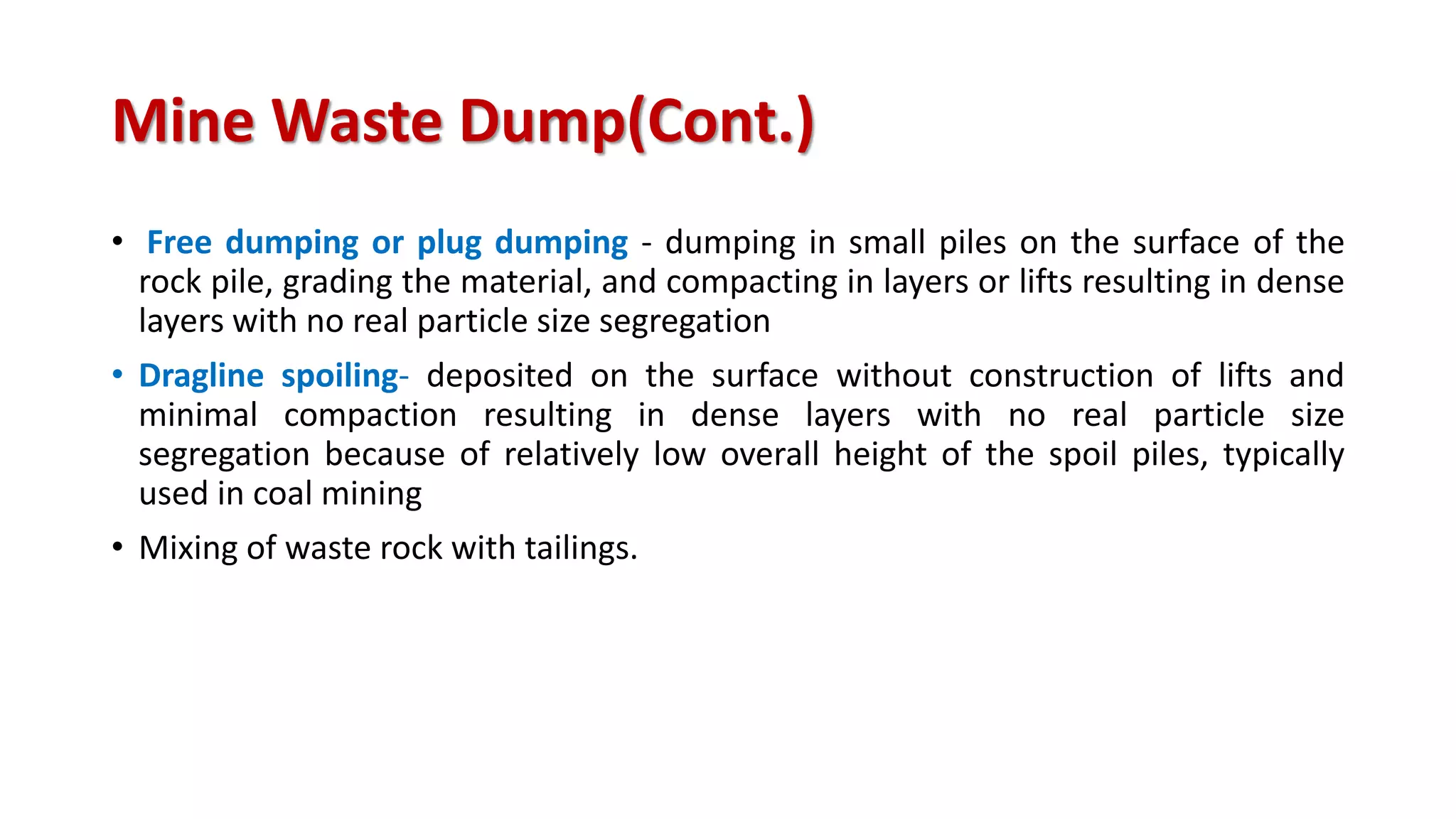 Mine Waste Dump(Cont.)

• Free dumping or plug dumping - dumping in small piles on the surface of the rock pile, grading the material, and compacting in layers or lifts resulting in dense layers with no real particle size segregation

• Dragline spoiling- deposited on the surface without construction of lifts and minimal compaction resulting in dense layers with no real particle size segregation because of relatively low overall height of the spoil piles, typically used in coal mining

• Mixing of waste rock with tailings.